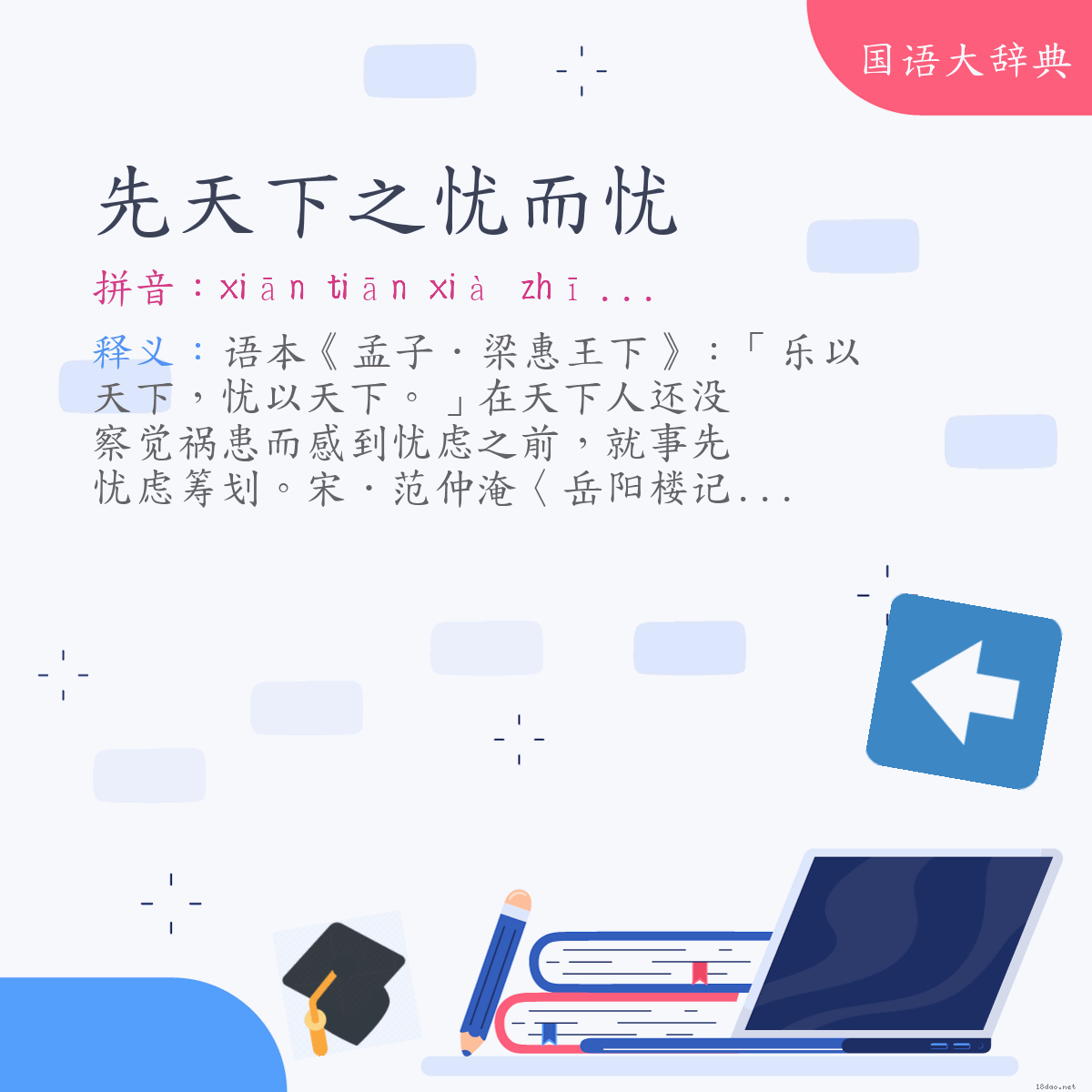 国语大辞典

先天下之忧而忧

拼音：xiān tiān xià zhī ...

释义：语本《孟子·梁惠王下》：「乐以天下，忧以天下。」在天下人还没察觉祸患而感到忧虑之前，就事先忧虑筹划。宋·范仲淹〈岳阳楼记...

18dao.net